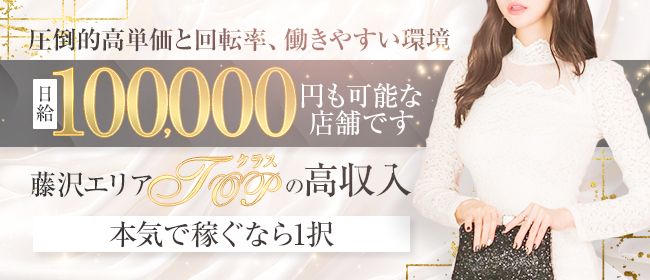 圧倒的高単価と回転率、働きやすい環境

日給 100,000 円も可能な店舗です

藤沢エリア TOP クラス の高収入

本気で稼ぐなら1択